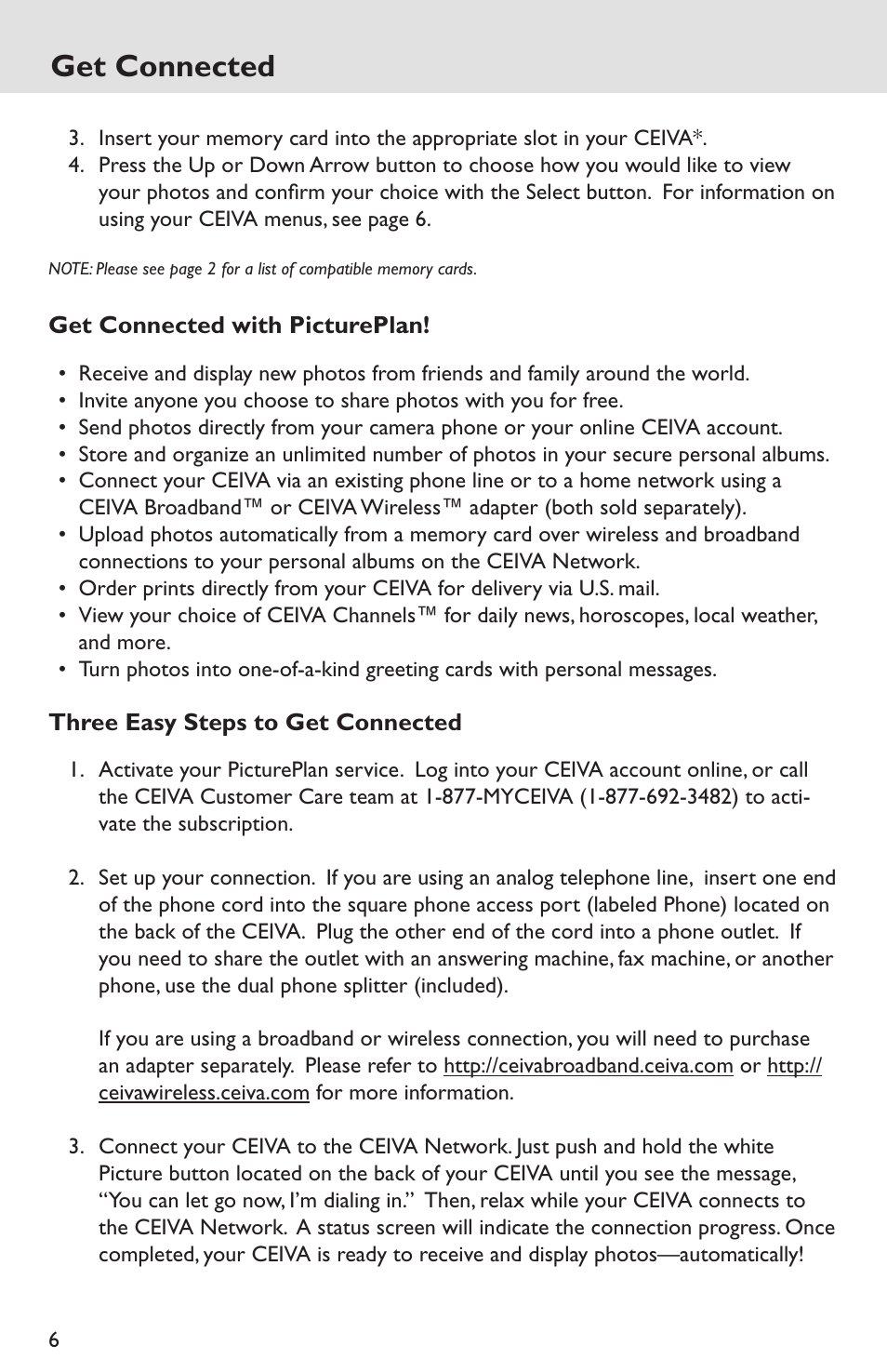 Get Connected

3. Insert your memory card into the appropriate slot in your CEIVA*.
4. Press the Up or Down Arrow button to choose how you would like to view your photos and confirm your choice with the Select button. For information on using your CEIVA menus, see page 6.

NOTE: Please see page 2 for a list of compatible memory cards.

Get Connected with PicturePlan!

• Receive and display new photos from friends and family around the world.
• Invite anyone you choose to share photos with you for free.
• Send photos directly from your camera phone or your online CEIVA account.
• Store and organize an unlimited number of photos in your secure personal albums.
• Connect your CEIVA via an existing phone line or to a home network using a CEIVA Broadband™ or CEIVA Wireless™ adapter (both sold separately).
• Upload photos automatically from a memory card over wireless and broadband connections to your personal albums on the CEIVA Network.
• Order prints directly from your CEIVA for delivery via U.S. mail.
• View your choice of CEIVA Channels™ for daily news, horoscopes, local weather, and more.
• Turn photos into one-of-a-kind greeting cards with personal messages.

Three Easy Steps to Get Connected

1. Activate your PicturePlan service. Log into your CEIVA account online, or call the CEIVA Customer Care team at 1-877-MYCEIVA (1-877-692-3482) to activate the subscription.

2. Set up your connection. If you are using an analog telephone line, insert one end of the phone cord into the square phone access port (labeled Phone) located on the back of the CEIVA. Plug the other end of the cord into a phone outlet. If you need to share the outlet with an answering machine, fax machine, or another phone, use the dual phone splitter (included).

If you are using a broadband or wireless connection, you will need to purchase an adapter separately. Please refer to http://ceivabroadband.ceiva.com or http://ceivawireless.ceiva.com for more information.

3. Connect your CEIVA to the CEIVA Network. Just push and hold the white Picture button located on the back of your CEIVA until you see the message, “You can let go now, I’m dialing in.” Then, relax while your CEIVA connects to the CEIVA Network. A status screen will indicate the connection progress. Once completed, your CEIVA is ready to receive and display photos—automatically!

6